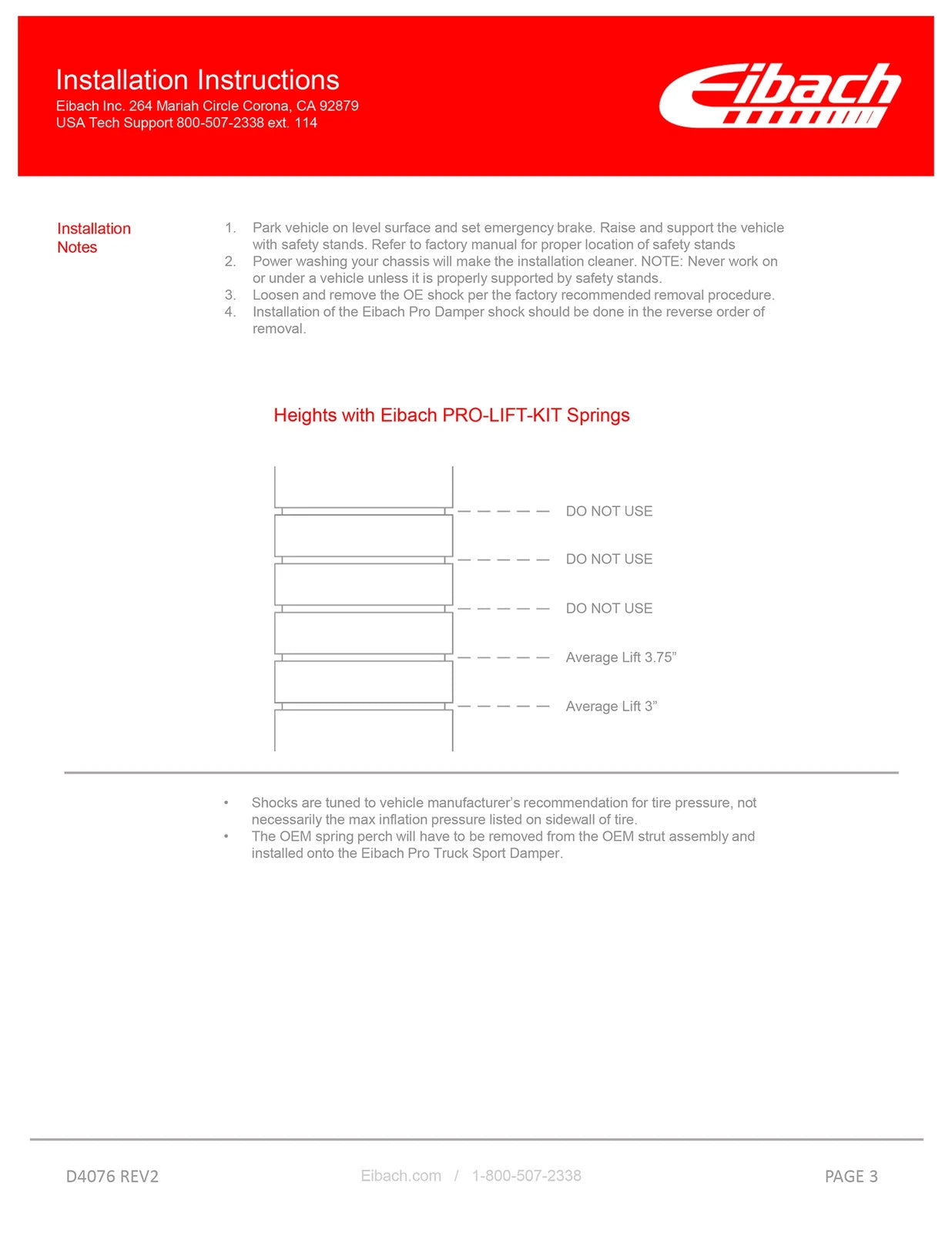 Installation Instructions
Eibach Inc. 264 Mariah Circle Corona, CA 92879
USA Tech Support 800-507-2338 ext. 114

Eibach

Installation Notes

1. Park vehicle on level surface and set emergency brake. Raise and support the vehicle with safety stands. Refer to factory manual for proper location of safety stands
2. Power washing your chassis will make the installation cleaner. NOTE: Never work on or under a vehicle unless it is properly supported by safety stands.
3. Loosen and remove the OE shock per the factory recommended removal procedure.
4. Installation of the Eibach Pro Damper shock should be done in the reverse order of removal.

Heights with Eibach PRO-LIFT-KIT Springs

DO NOT USE
DO NOT USE
DO NOT USE
Average Lift 3.75”
Average Lift 3”

• Shocks are tuned to vehicle manufacturer’s recommendation for tire pressure, not necessarily the max inflation pressure listed on sidewall of tire.
• The OEM spring perch will have to be removed from the OEM strut assembly and installed onto the Eibach Pro Truck Sport Damper.

D4076 REV2
Eibach.com / 1-800-507-2338
PAGE 3